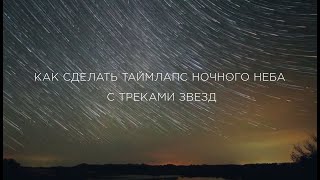 КАК СДЕЛАТЬ ТАЙМЛАПС НОЧНОГО НЕБА
С ТРЕКАМИ ЗВЕЗД